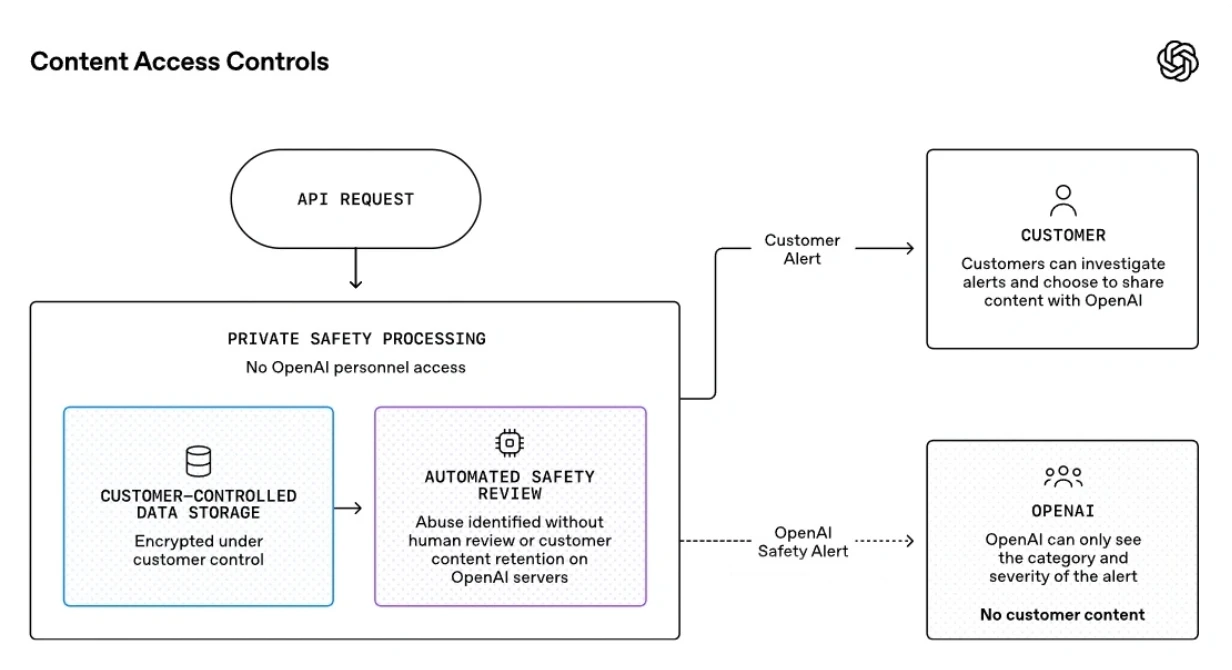 Content Access Controls

API REQUEST

PRIVATE SAFETY PROCESSING

No OpenAI personnel access

CUSTOMER-CONTROLLED DATA STORAGE

Encrypted under customer control

AUTOMATED SAFETY REVIEW

Abuse identified without human review or customer content retention on OpenAI servers

Customer Alert

CUSTOMER

Customers can investigate alerts and choose to share content with OpenAI

OpenAI Safety Alert

OPENAI

OpenAI can only see the category and severity of the alert

No customer content